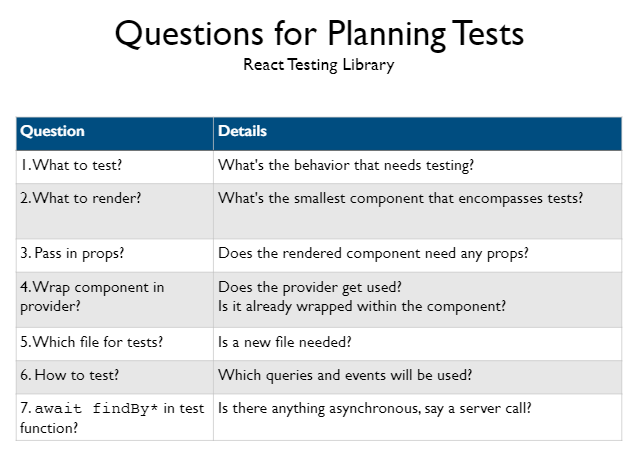 Questions for Planning Tests

React Testing Library

| Question | Details |
|---|---|
| 1. What to test? | What's the behavior that needs testing? |
| 2. What to render? | What's the smallest component that encompasses tests? |
| 3. Pass in props? | Does the rendered component need any props? |
| 4. Wrap component in provider? | Does the provider get used? Is it already wrapped within the component? |
| 5. Which file for tests? | Is a new file needed? |
| 6. How to test? | Which queries and events will be used? |
| 7. await findBy* in test function? | Is there anything asynchronous, say a server call? |